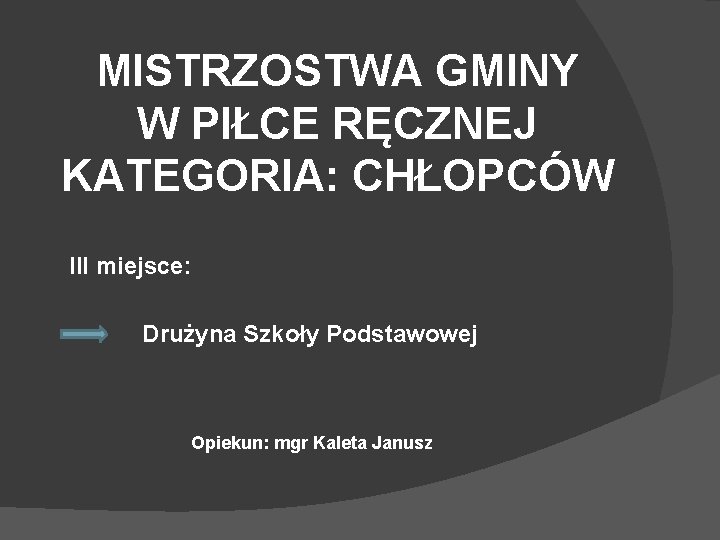 MISTRZOSTWA GMINY
W PIŁCE RĘCZNEJ
KATEGORIA: CHŁOPCÓW

III miejsce:

Drużyna Szkoły Podstawowej

Opiekun: mgr Kaleta Janusz